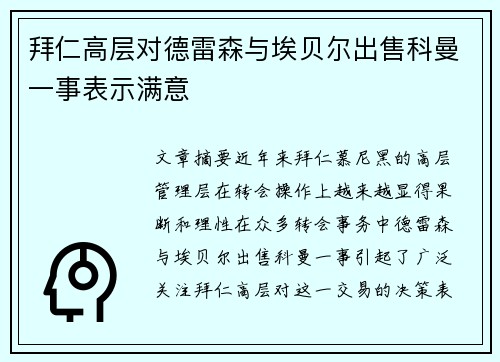 拜仁高层对德雷森与埃贝尔出售科曼一事表示满意

文章摘要近年来拜仁慕尼黑的高层管理层在转会操作上越来越显得果断和理性在众多转会事务中德雷森与埃贝尔出售科曼一事引起了广泛关注拜仁高层对这一交易的决策表